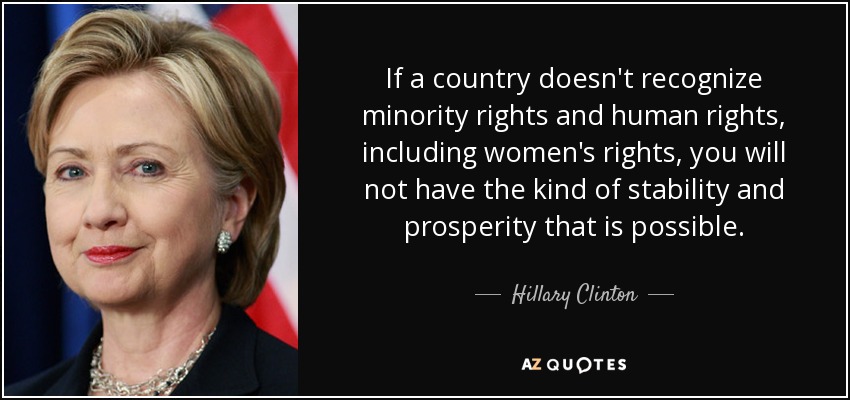 If a country doesn't recognize minority rights and human rights, including women's rights, you will not have the kind of stability and prosperity that is possible.

— Hillary Clinton —

AZ QUOTES